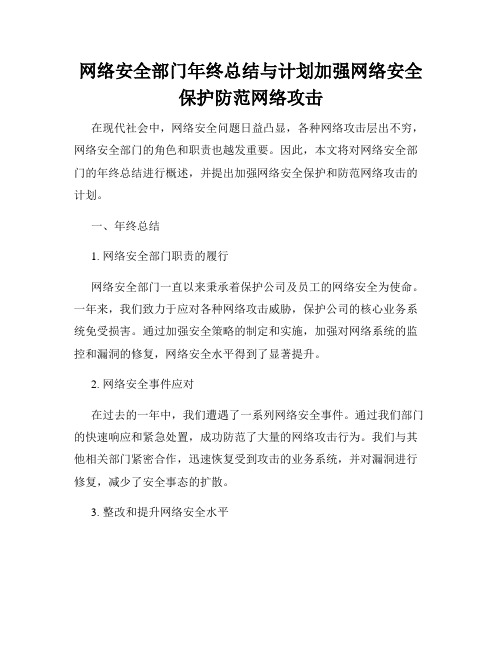 网络安全部门年终总结与计划加强网络安全保护防范网络攻击

在现代社会中，网络安全问题日益凸显，各种网络攻击层出不穷，网络安全部门的角色和职责也越发重要。因此，本文将对网络安全部门的年终总结进行概述，并提出加强网络安全保护和防范网络攻击的计划。

一、年终总结

1. 网络安全部门职责的履行

网络安全部门一直以来秉承着保护公司及员工的网络安全为使命。一年来，我们致力于应对各种网络攻击威胁，保护公司的核心业务系统免受损害。通过加强安全策略的制定和实施，加强对网络系统的监控和漏洞的修复，网络安全水平得到了显著提升。

2. 网络安全事件应对

在过去的一年中，我们遭遇了一系列网络安全事件。通过我们部门的快速响应和紧急处置，成功防范了大量的网络攻击行为。我们与其他相关部门紧密合作，迅速恢复受到攻击的业务系统，并对漏洞进行修复，减少了安全事态的扩散。

3. 整改和提升网络安全水平